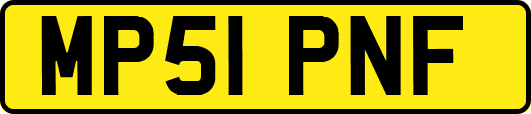 MP51 PNF